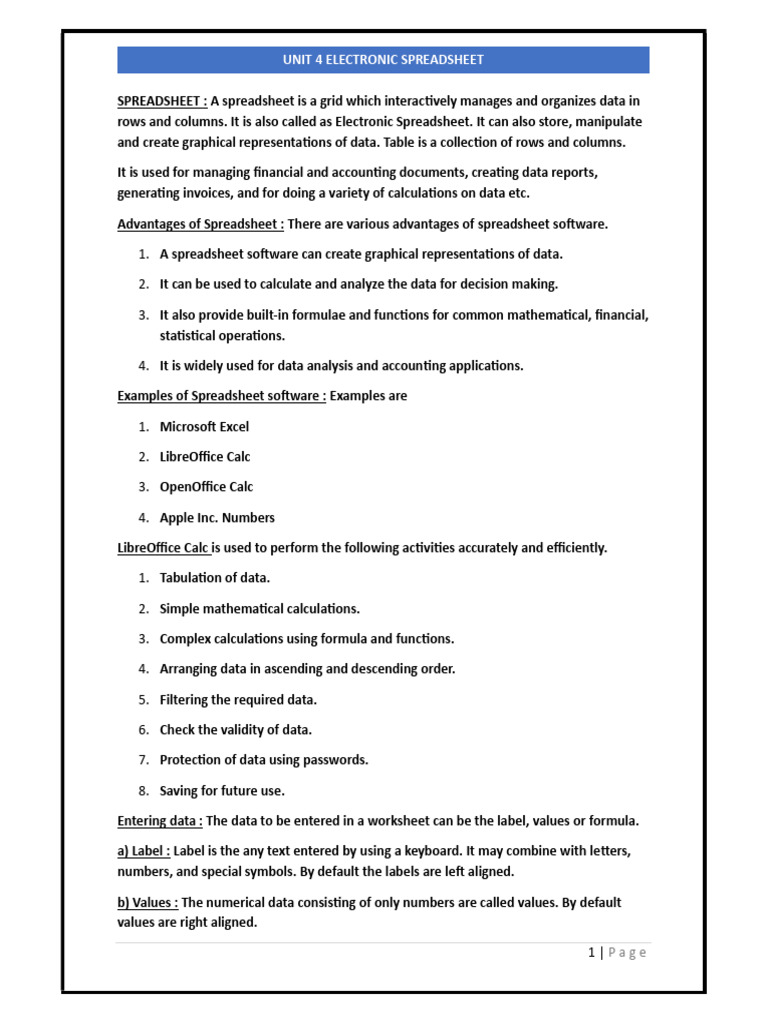 UNIT 4 ELECTRONIC SPREADSHEET

SPREADSHEET : A spreadsheet is a grid which interactively manages and organizes data in rows and columns. It is also called as Electronic Spreadsheet. It can also store, manipulate and create graphical representations of data. Table is a collection of rows and columns.

It is used for managing financial and accounting documents, creating data reports, generating invoices, and for doing a variety of calculations on data etc.

Advantages of Spreadsheet : There are various advantages of spreadsheet software.

1. A spreadsheet software can create graphical representations of data.
2. It can be used to calculate and analyze the data for decision making.
3. It also provide built-in formulae and functions for common mathematical, financial, statistical operations.
4. It is widely used for data analysis and accounting applications.

Examples of Spreadsheet software : Examples are

1. Microsoft Excel
2. LibreOffice Calc
3. OpenOffice Calc
4. Apple Inc. Numbers

LibreOffice Calc is used to perform the following activities accurately and efficiently.

1. Tabulation of data.
2. Simple mathematical calculations.
3. Complex calculations using formula and functions.
4. Arranging data in ascending and descending order.
5. Filtering the required data.
6. Check the validity of data.
7. Protection of data using passwords.
8. Saving for future use.

Entering data : The data to be entered in a worksheet can be the label, values or formula.

a) Label : Label is the any text entered by using a keyboard. It may combine with letters, numbers, and special symbols. By default the labels are left aligned.

b) Values : The numerical data consisting of only numbers are called values. By default values are right aligned.

1 | Page